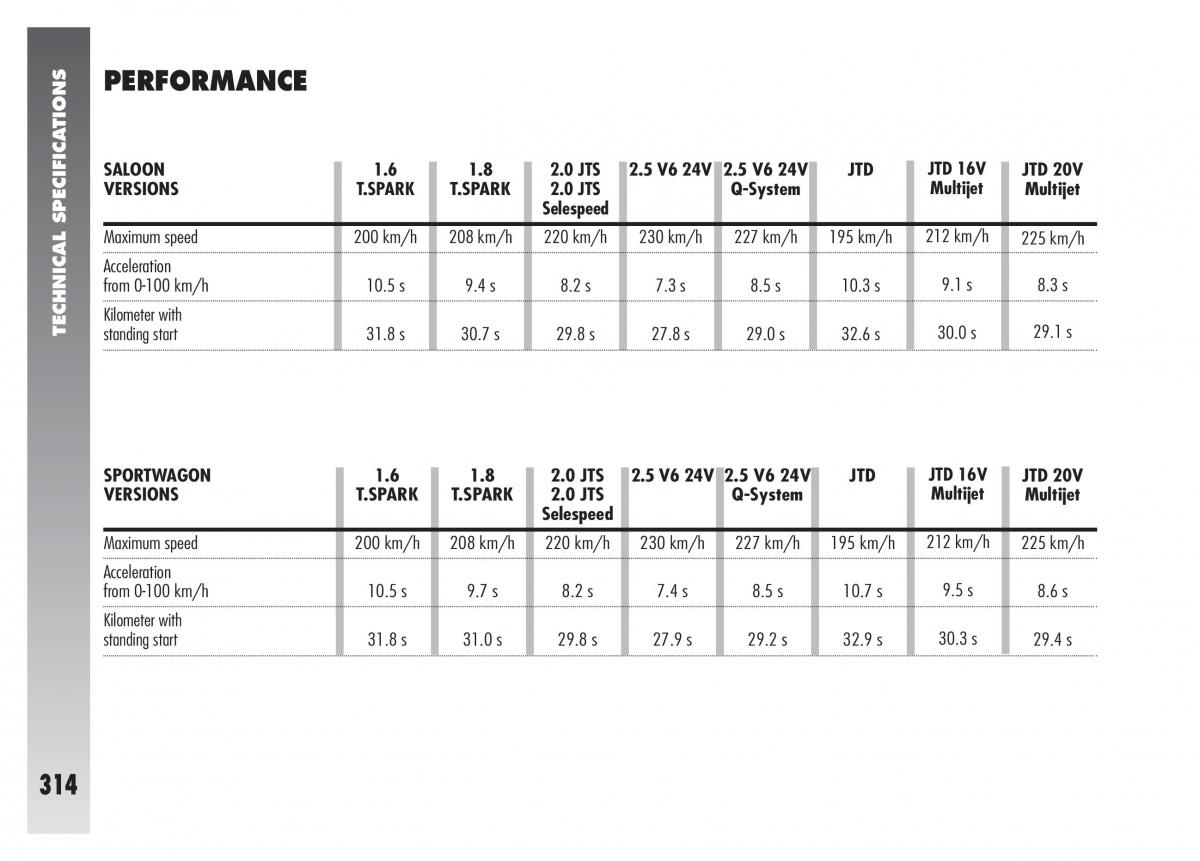 TECHNICAL SPECIFICATIONS

PERFORMANCE

| SALOON VERSIONS | 1.6 T.SPARK | 1.8 T.SPARK | 2.0 JTS 2.0 JTS Selespeed | 2.5 V6 24V | 2.5 V6 24V Q-System | JTD | JTD 16V Multijet | JTD 20V Multijet |
|---|---|---|---|---|---|---|---|---|
| Maximum speed | 200 km/h | 208 km/h | 220 km/h | 230 km/h | 227 km/h | 195 km/h | 212 km/h | 225 km/h |
| Acceleration from 0-100 km/h | 10.5 s | 9.4 s | 8.2 s | 7.3 s | 8.5 s | 10.3 s | 9.1 s | 8.3 s |
| Kilometer with standing start | 31.8 s | 30.7 s | 29.8 s | 27.8 s | 29.0 s | 32.6 s | 30.0 s | 29.1 s |

| SPORTWAGON VERSIONS | 1.6 T.SPARK | 1.8 T.SPARK | 2.0 JTS 2.0 JTS Selespeed | 2.5 V6 24V | 2.5 V6 24V Q-System | JTD | JTD 16V Multijet | JTD 20V Multijet |
|---|---|---|---|---|---|---|---|---|
| Maximum speed | 200 km/h | 208 km/h | 220 km/h | 230 km/h | 227 km/h | 195 km/h | 212 km/h | 225 km/h |
| Acceleration from 0-100 km/h | 10.5 s | 9.7 s | 8.2 s | 7.4 s | 8.5 s | 10.7 s | 9.5 s | 8.6 s |
| Kilometer with standing start | 31.8 s | 31.0 s | 29.8 s | 27.9 s | 29.2 s | 32.9 s | 30.3 s | 29.4 s |

314